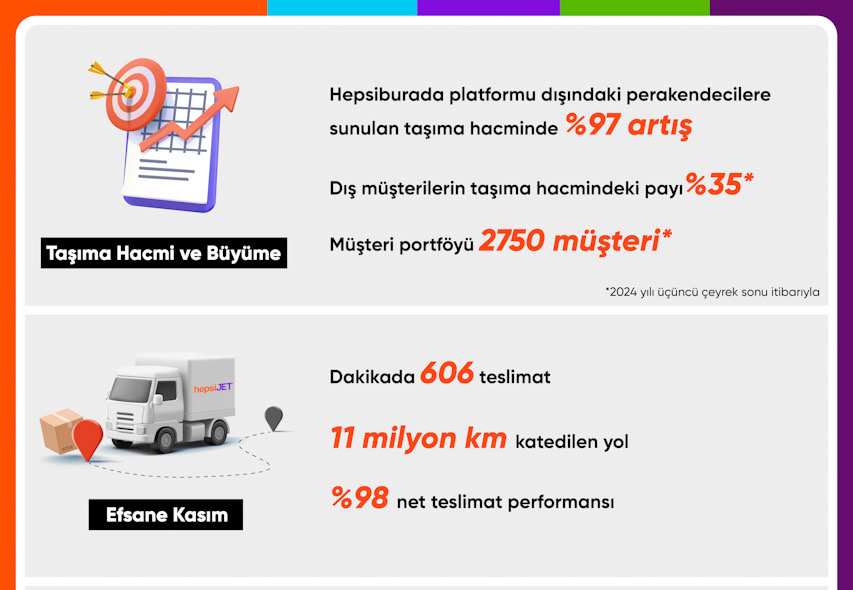 Taşıma Hacmi ve Büyüme

Hepsiburada platformu dışındaki perakendecilere sunulan taşıma hacminde %97 artış

Dış müşterilerin taşıma hacmindeki payı %35*

Müşteri portföyü 2750 müşteri*

*2024 yılı üçüncü çeyrek sonu itibarıyla

hepsiJET

Efsane Kasım

Dakikada 606 teslimat

11 milyon km katedilen yol

%98 net teslimat performansı